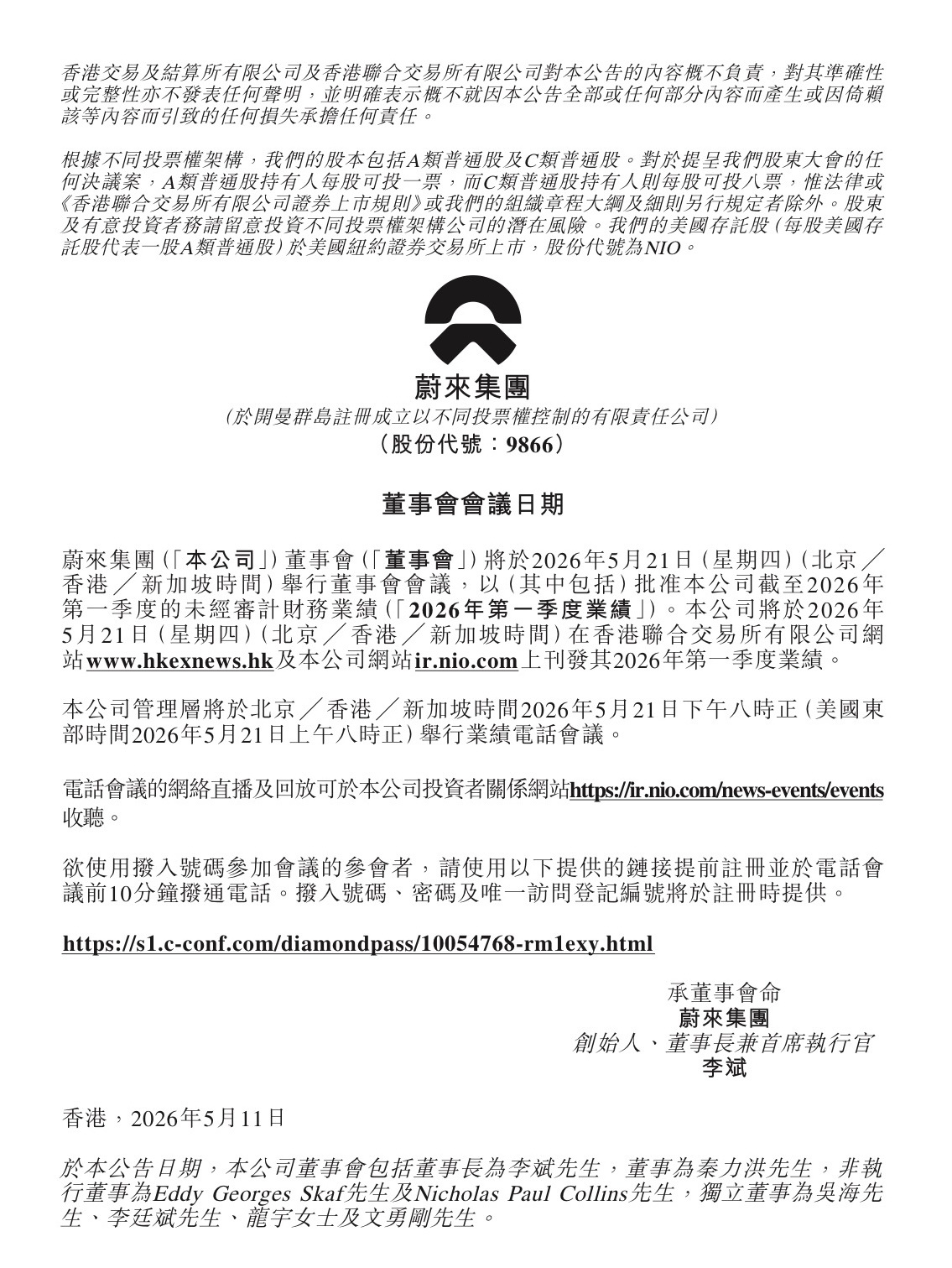 香港交易及結算所有限公司及香港聯合交易所有限公司對本公告的內容概不負責，對其準確性或完整性亦不發表任何聲明，並明確表示概不就因本公告全部或任何部分內容而產生或因倚賴該等內容而引致的任何損失承擔任何責任。

根據不同投票權架構，我們的股本包括A類普通股及C類普通股。對於提呈我們股東大會的任何決議案，A類普通股持有人每股可投一票，而C類普通股持有人則每股可投八票，惟法律或《香港聯合交易所有限公司證券上市規則》或我們的組織章程大綱及細則另行規定者除外。股東及有意投資者務請留意投資不同投票權架構公司的潛在風險。我們的美國存託股（每股美國存託股代表一股A類普通股）於美國紐約證券交易所上市，股份代號為NIO。

蔚來集團
（於開曼群島註冊成立以不同投票權控制的有限責任公司）
（股份代號：9866）

董事會會議日期

蔚來集團（「本公司」）董事會（「董事會」）將於2026年5月21日（星期四）（北京／香港／新加坡時間）舉行董事會會議，以（其中包括）批准本公司截至2026年第一季度的未經審計財務業績（「2026年第一季度業績」）。本公司將於2026年5月21日（星期四）（北京／香港／新加坡時間）在香港聯合交易所有限公司網站www.hkexnews.hk及本公司網站ir.nio.com上刊發其2026年第一季度業績。

本公司管理層將於北京／香港／新加坡時間2026年5月21日下午八時正（美國東部時間2026年5月21日上午八時正）舉行業績電話會議。

電話會議的網絡直播及回放可於本公司投資者關係網站https://ir.nio.com/news-events/events收聽。

欲使用撥入號碼參加會議的參會者，請使用以下提供的鏈接提前註冊並於電話會議前10分鐘撥通電話。撥入號碼、密碼及唯一訪問登記編號將於註冊時提供。

https://s1.c-conf.com/diamondpass/10054768-rm1exy.html

承董事會命
蔚來集團
創始人、董事長兼首席執行官
李斌

香港，2026年5月11日

於本公告日期，本公司董事會包括董事長為李斌先生，董事為秦力洪先生，非執行董事為Eddy Georges Skaf先生及Nicholas Paul Collins先生，獨立董事為吳海先生、李廷斌先生、龍宇女士及文勇剛先生。